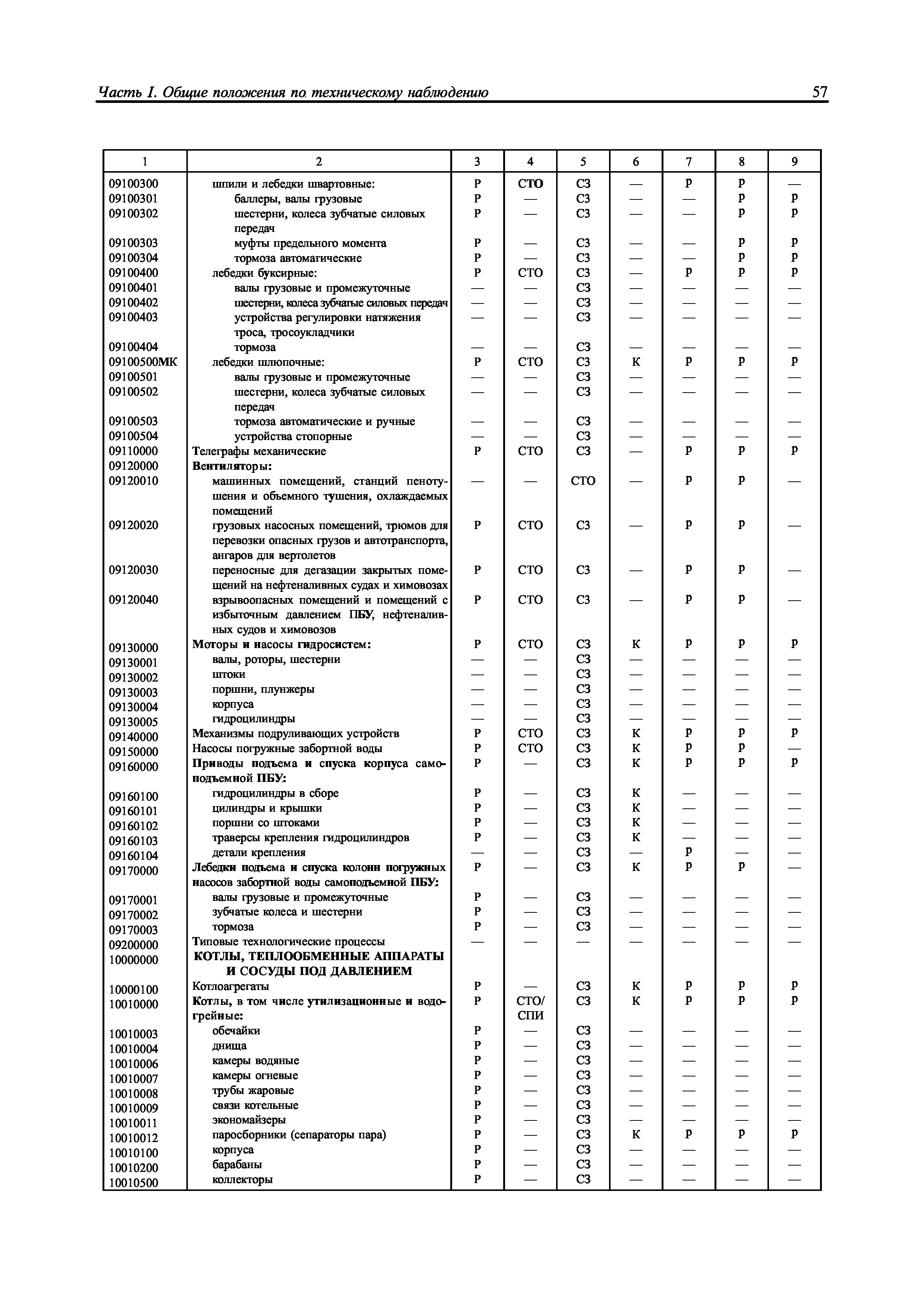 Часть I. Общие положения по техническому наблюдению 57

| 1 | 2 | 3 | 4 | 5 | 6 | 7 | 8 | 9 |
|---|---|---|---|---|---|---|---|---|
| 09100300 | шпили и лебедки швартовные: | Р | СТО | СЗ | — | р | р | — |
| 09100301 | баллеры, валы грузовые | Р | — | СЗ | — | — | р | р |
| 09100302 | шестерни, колеса зубчатые силовых передач | Р | — | СЗ | — | — | р | р |
| 09100303 | муфты предельного момента | Р | — | СЗ | — | — | р | р |
| 09100304 | тормоза автоматические | Р | — | СЗ | — | — | р | р |
| 09100400 | лебедки буксирные: | Р | СТО | СЗ | — | р | р | р |
| 09100401 | валы грузовые и промежуточные | — | — | СЗ | — | — | — | — |
| 09100402 | шестерни, колеса зубчатые силовых передач | — | — | СЗ | — | — | — | — |
| 09100403 | устройства регулировки натяжения троса, тросоукладчики | — | — | СЗ | — | — | — | — |
| 09100404 | тормоза | — | — | СЗ | — | — | — | — |
| 09100500МК | лебедки шлюпочные: | Р | СТО | СЗ | К | р | р | р |
| 09100501 | валы грузовые и промежуточные | — | — | СЗ | — | — | — | — |
| 09100502 | шестерни, колеса зубчатые силовых передач | — | — | СЗ | — | — | — | — |
| 09100503 | тормоза автоматические и ручные | — | — | СЗ | — | — | — | — |
| 09100504 | устройства стопорные | — | — | СЗ | — | — | — | — |
| 09110000 | Телеграфы механические | Р | СТО | СЗ | — | р | р | р |
| 09120000 | Вентиляторы: | | | | | | | |
| 09120010 | машинных помещений, станций пенотушения и объемного тушения, охлаждаемых помещений | — | — | СТО | — | р | р | — |
| 09120020 | грузовых насосных помещений, трюмов для перевозки опасных грузов и автотранспорта, ангаров для вертолетов | Р | СТО | СЗ | — | р | р | — |
| 09120030 | переносные для дегазации закрытых помещений на нефтеналивных судах и химовозах | Р | СТО | СЗ | — | р | р | — |
| 09120040 | взрывоопасных помещений и помещений с избыточным давлением ПБУ, нефтеналивных судов и химовозов | Р | СТО | СЗ | — | р | р | — |
| 09130000 | Моторы и насосы гидросистем: | Р | СТО | СЗ | К | р | р | р |
| 09130001 | валы, роторы, шестерни | — | — | СЗ | — | — | — | — |
| 09130002 | штоки | — | — | СЗ | — | — | — | — |
| 09130003 | поршни, плунжеры | — | — | СЗ | — | — | — | — |
| 09130004 | корпуса | — | — | СЗ | — | — | — | — |
| 09130005 | гидроцилиндры | — | — | СЗ | — | — | — | — |
| 09140000 | Механизмы подруливающих устройств | Р | СТО | СЗ | К | р | р | р |
| 09150000 | Насосы погружные забортной воды | Р | СТО | СЗ | К | р | р | — |
| 09160000 | Приводы подъема и спуска корпуса самоподъемной ПБУ: | Р | — | СЗ | К | р | р | р |
| 09160100 | гидроцилиндры в сборе | Р | — | СЗ | К | — | — | — |
| 09160101 | цилиндры и крышки | Р | — | СЗ | К | — | — | — |
| 09160102 | поршни со штоками | Р | — | СЗ | К | — | — | — |
| 09160103 | траверсы крепления гидроцилиндров | Р | — | СЗ | К | — | — | — |
| 09160104 | детали крепления | — | — | СЗ | — | р | — | — |
| 09170000 | Лебедки подъема и спуска колонн погружных насосов забортной воды самоподъемной ПБУ: | Р | — | СЗ | К | р | р | — |
| 09170001 | валы грузовые и промежуточные | Р | — | СЗ | — | — | — | — |
| 09170002 | зубчатые колеса и шестерни | Р | — | СЗ | — | — | — | — |
| 09170003 | тормоза | Р | — | СЗ | — | — | — | — |
| 09200000 | Типовые технологические процессы | — | — | — | — | — | — | — |
| 10000000 | КОТЛЫ, ТЕПЛООБМЕННЫЕ АППАРАТЫ И СОСУДЫ ПОД ДАВЛЕНИЕМ | | | | | | | |
| 10000100 | Котлоагрегаты | Р | — | СЗ | К | р | р | р |
| 10010000 | Котлы, в том числе утилизационные и водогрейные: | Р | СТО/ СПИ | СЗ | К | р | р | р |
| 10010003 | обечайки | Р | — | СЗ | — | — | — | — |
| 10010004 | днища | Р | — | СЗ | — | — | — | — |
| 10010006 | камеры водяные | Р | — | СЗ | — | — | — | — |
| 10010007 | камеры огневые | Р | — | СЗ | — | — | — | — |
| 10010008 | трубы жаровые | Р | — | СЗ | — | — | — | — |
| 10010009 | связи котельные | Р | — | СЗ | — | — | — | — |
| 10010011 | экономайзеры | Р | — | СЗ | — | — | — | — |
| 10010012 | паросборники (сепараторы пара) | Р | — | СЗ | К | р | р | р |
| 10010100 | корпуса | Р | — | СЗ | — | — | — | — |
| 10010200 | барабаны | Р | — | СЗ | — | — | — | — |
| 10010500 | коллекторы | Р | — | СЗ | — | — | — | — |